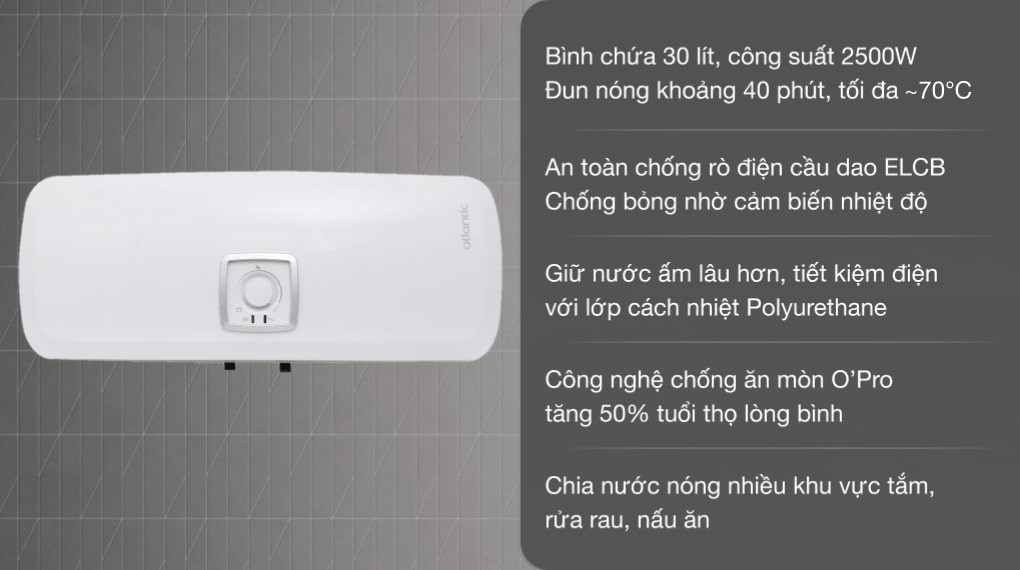 atlantic

Bình chứa 30 lít, công suất 2500W
Đun nóng khoảng 40 phút, tối đa ~70°C

An toàn chống rò điện cầu dao ELCB
Chống bỏng nhờ cảm biến nhiệt độ

Giữ nước ấm lâu hơn, tiết kiệm điện
với lớp cách nhiệt Polyurethane

Công nghệ chống ăn mòn O'Pro
tăng 50% tuổi thọ lòng bình

Chia nước nóng nhiều khu vực tắm,
rửa rau, nấu ăn